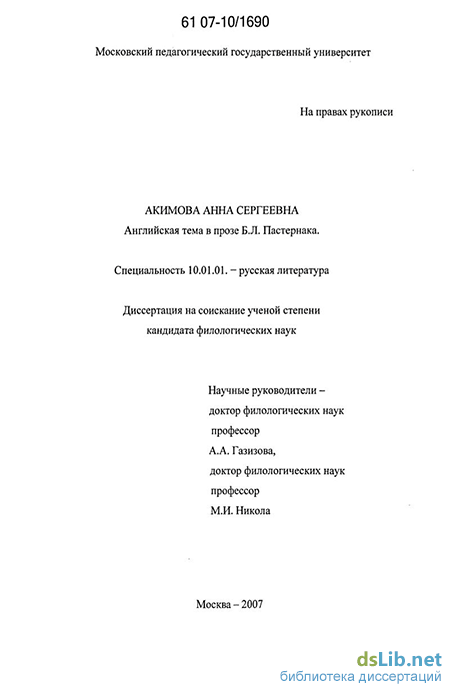 61 07-10/1690

Московский педагогический государственный университет

На правах рукописи

АКИМОВА АННА СЕРГЕЕВНА
Английская тема в прозе Б.Л. Пастернака.

Специальность 10.01.01. – русская литература

Диссертация на соискание ученой степени
кандидата филологических наук

Научные руководители –
доктор филологических наук
профессор
А.А. Газизова,
доктор филологических наук
профессор
М.И. Никола

Москва – 2007

dsLib.net
библиотека диссертаций